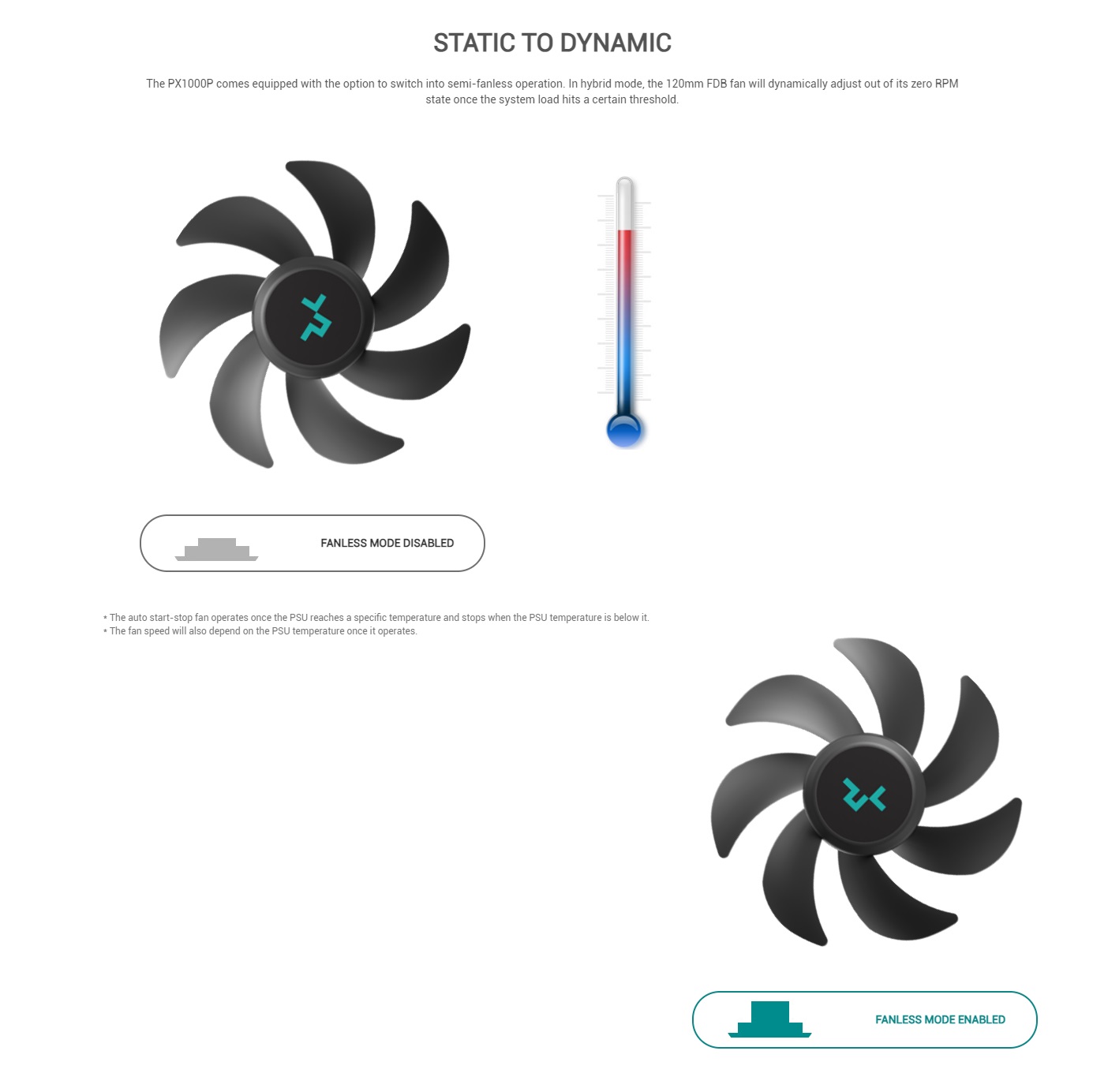 STATIC TO DYNAMIC

The PX1000P comes equipped with the option to switch into semi-fanless operation. In hybrid mode, the 120mm FDB fan will dynamically adjust out of its zero RPM state once the system load hits a certain threshold.

FANLESS MODE DISABLED

* The auto start-stop fan operates once the PSU reaches a specific temperature and stops when the PSU temperature is below it.
* The fan speed will also depend on the PSU temperature once it operates.

FANLESS MODE ENABLED